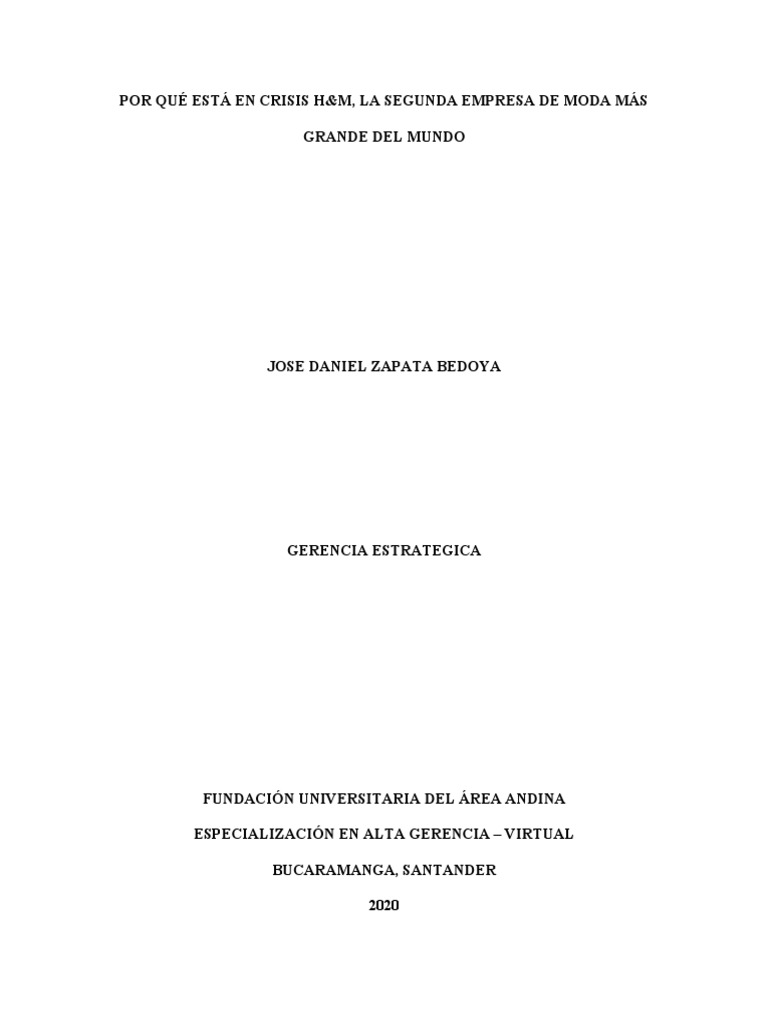 POR QUÉ ESTÁ EN CRISIS H&M, LA SEGUNDA EMPRESA DE MODA MÁS GRANDE DEL MUNDO

JOSE DANIEL ZAPATA BEDOYA

GERENCIA ESTRATEGICA

FUNDACIÓN UNIVERSITARIA DEL ÁREA ANDINA

ESPECIALIZACIÓN EN ALTA GERENCIA – VIRTUAL

BUCARAMANGA, SANTANDER

2020